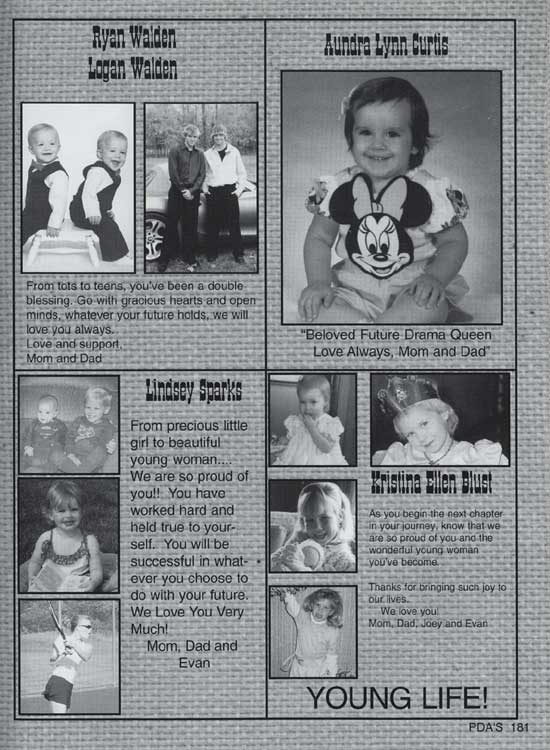 Ryan Walden
Logan Walden

From tots to teens, you've been a double blessing. Go with gracious hearts and open minds, whatever your future holds, we will love you always.
Love and support,
Mom and Dad

Aundra Lynn Curtis

"Beloved Future Drama Queen
Love Always, Mom and Dad"

Lindsey Sparks

From precious little girl to beautiful young woman.... We are so proud of you!! You have worked hard and held true to yourself. You will be successful in whatever you choose to do with your future. We Love You Very Much!
Mom, Dad and Evan

Kristina Ellen Blust

As you begin the next chapter in your journey, know that we are so proud of you and the wonderful young woman you've become.

Thanks for bringing such joy to our lives.
We love you!
Mom, Dad, Joey and Evan

YOUNG LIFE!

PDA'S 181